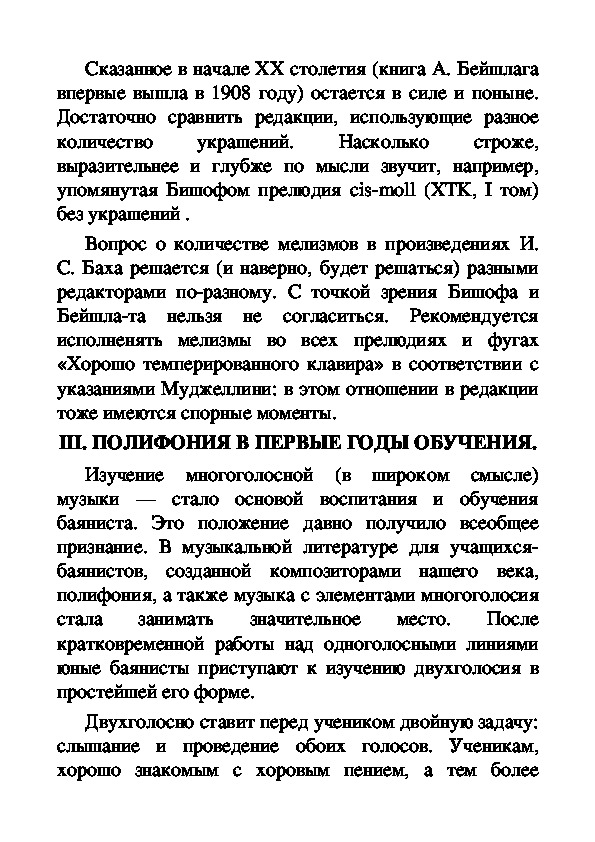 Сказанное в начале XX столетия (книга А. Бейшлага впервые вышла в 1908 году) остается в силе и поныне. Достаточно сравнить редакции, использующие разное количество украшений. Насколько строже, выразительнее и глубже по мысли звучит, например, упомянутая Бишофом прелюдия cis-moll (ХТК, I том) без украшений .

Вопрос о количестве мелизмов в произведениях И. С. Баха решается (и наверно, будет решаться) разными редакторами по-разному. С точкой зрения Бишофа и Бейшла-та нельзя не согласиться. Рекомендуется исполненять мелизмы во всех прелюдиях и фугах «Хорошо темперированного клавира» в соответствии с указаниями Муджеллини: в этом отношении в редакции тоже имеются спорные моменты.

III. ПОЛИФОНИЯ В ПЕРВЫЕ ГОДЫ ОБУЧЕНИЯ.

Изучение многоголосной (в широком смысле) музыки — стало основой воспитания и обучения баяниста. Это положение давно получило всеобщее признание. В музыкальной литературе для учащихся-баянистов, созданной композиторами нашего века, полифония, а также музыка с элементами многоголосия стала занимать значительное место. После кратковременной работы над одноголосными линиями юные баянисты приступают к изучению двухголосия в простейшей его форме.

Двухголосно ставит перед учеником двойную задачу: слышание и проведение обоих голосов. Ученикам, хорошо знакомым с хоровым пением, а тем более